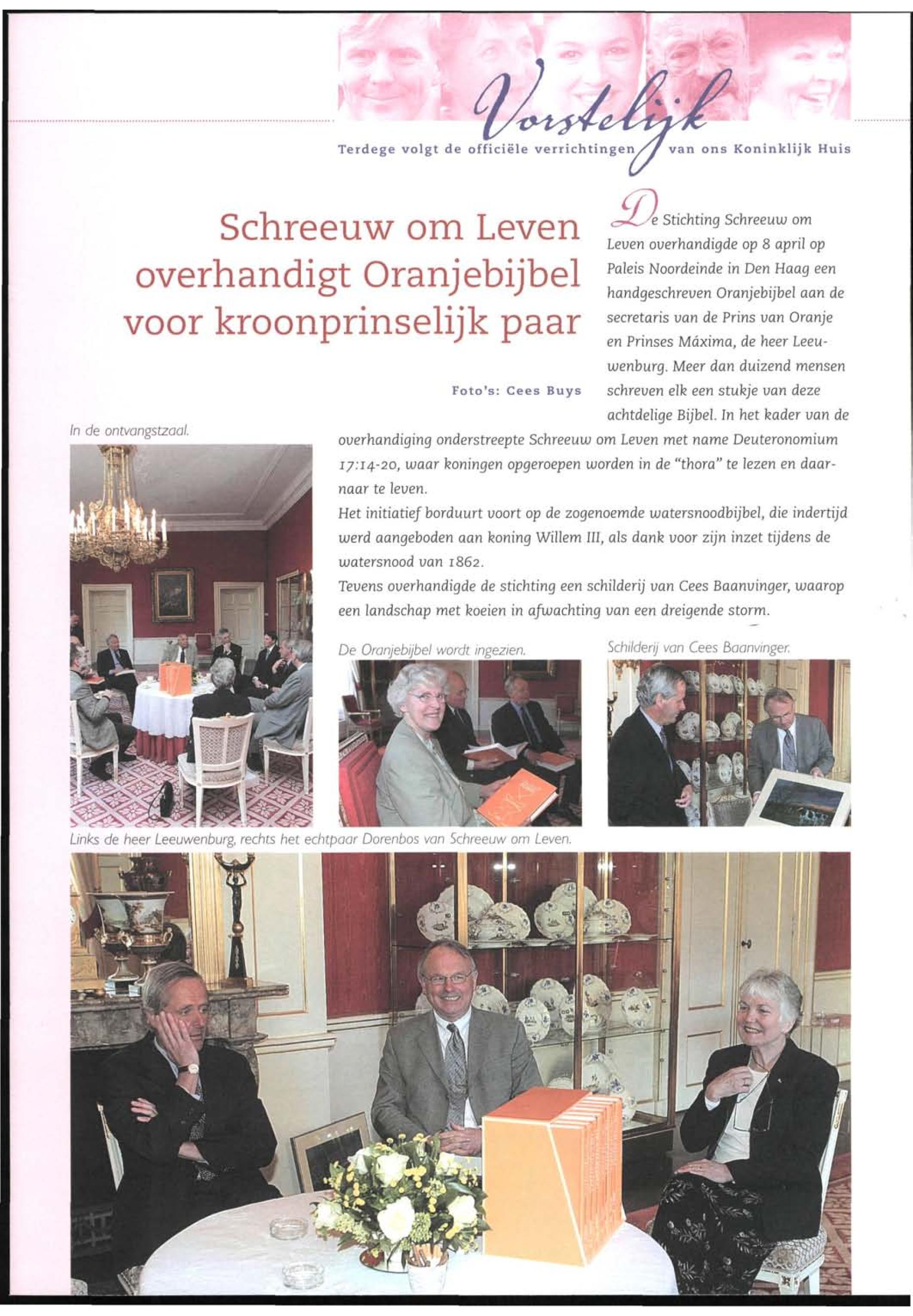 Vorstelijk

Terdege volgt de officiële verrichtingen van ons Koninklijk Huis

Schreeuw om Leven overhandigt Oranjebijbel voor kroonprinselijk paar

Foto's: Cees Buys

De Stichting Schreeuw om Leven overhandigde op 8 april op Paleis Noordeinde in Den Haag een handgeschreven Oranjebijbel aan de secretaris van de Prins van Oranje en Prinses Máxima, de heer Leeuwenburg. Meer dan duizend mensen schreven elk een stukje van deze achtdelige Bijbel. In het kader van de overhandiging onderstreepte Schreeuw om Leven met name Deuteronomium 17:14-20, waar koningen opgeroepen worden in de "thora" te lezen en daarnaar te leven.

Het initiatief borduurt voort op de zogenoemde watersnoodbijbel, die indertijd werd aangeboden aan koning Willem III, als dank voor zijn inzet tijdens de watersnood van 1862.

Tevens overhandigde de stichting een schilderij van Cees Baanvinger, waarop een landschap met koeien in afwachting van een dreigende storm.

In de ontvangstzaal.

De Oranjebijbel wordt ingezien.

Schilderij van Cees Baanvinger.

Links de heer Leeuwenburg, rechts het echtpaar Dorenbos van Schreeuw om Leven.